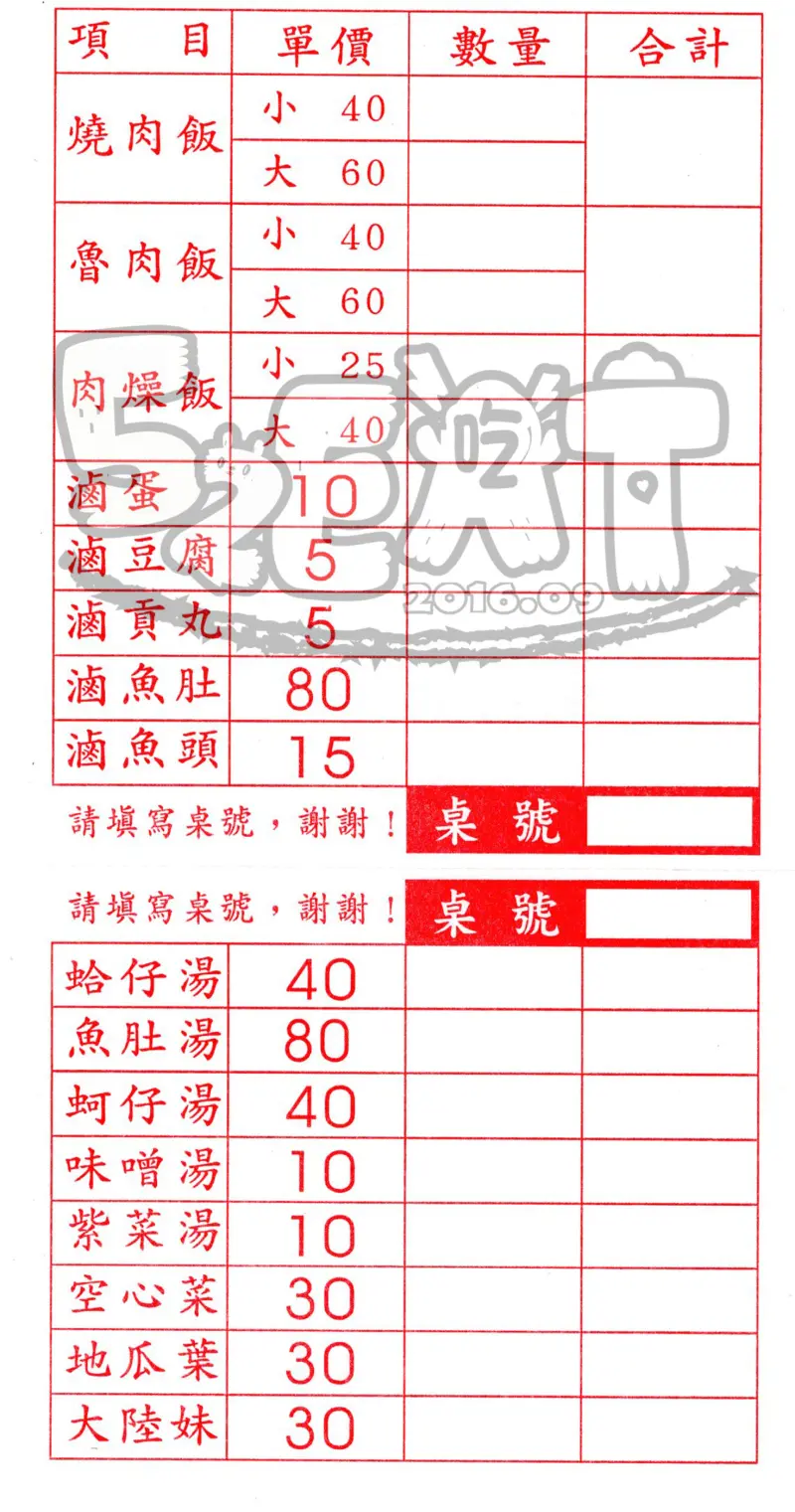 | 項目 | 單價 | 數量 | 合計 |
|---|---|---|---|
| 燒肉飯 | 小 40 | | |
| | 大 60 | | |
| 魯肉飯 | 小 40 | | |
| | 大 60 | | |
| 肉燥飯 | 小 25 | | |
| | 大 40 | | |
| 滷蛋 | 10 | | |
| 滷豆腐 | 5 | | |
| 滷貢丸 | 5 | | |
| 滷魚肚 | 80 | | |
| 滷魚頭 | 15 | | |

請填寫桌號，謝謝！ 桌號

請填寫桌號，謝謝！ 桌號

| 蛤仔湯 | 40 | | |
|---|---|---|---|
| 魚肚湯 | 80 | | |
| 蚵仔湯 | 40 | | |
| 味噌湯 | 10 | | |
| 紫菜湯 | 10 | | |
| 空心菜 | 30 | | |
| 地瓜葉 | 30 | | |
| 大陸妹 | 30 | | |

吃
2016.09